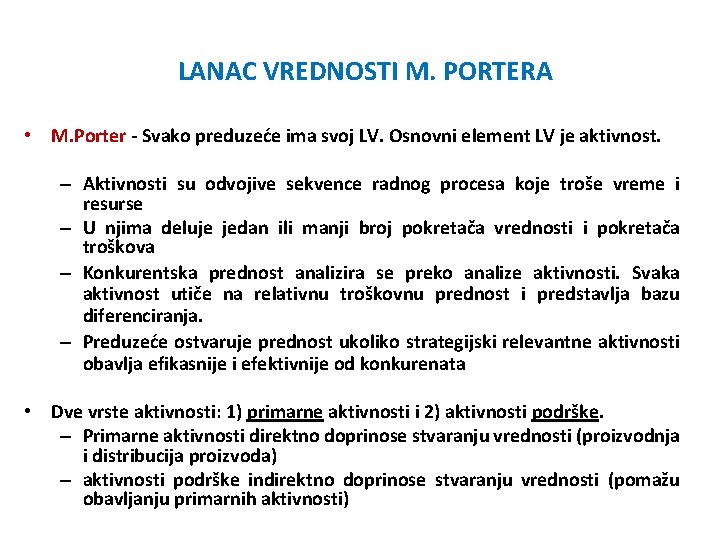 LANAC VREDNOSTI M. PORTERA

• M.Porter - Svako preduzeće ima svoj LV. Osnovni element LV je aktivnost.

– Aktivnosti su odvojive sekvence radnog procesa koje troše vreme i resurse
– U njima deluje jedan ili manji broj pokretača vrednosti i pokretača troškova
– Konkurentska prednost analizira se preko analize aktivnosti. Svaka aktivnost utiče na relativnu troškovnu prednost i predstavlja bazu diferenciranja.
– Preduzeće ostvaruje prednost ukoliko strategijski relevantne aktivnosti obavlja efikasnije i efektivnije od konkurenata

• Dve vrste aktivnosti: 1) primarne aktivnosti i 2) aktivnosti podrške.
– Primarne aktivnosti direktno doprinose stvaranju vrednosti (proizvodnja i distribucija proizvoda)
– aktivnosti podrške indirektno doprinose stvaranju vrednosti (pomažu obavljanju primarnih aktivnosti)